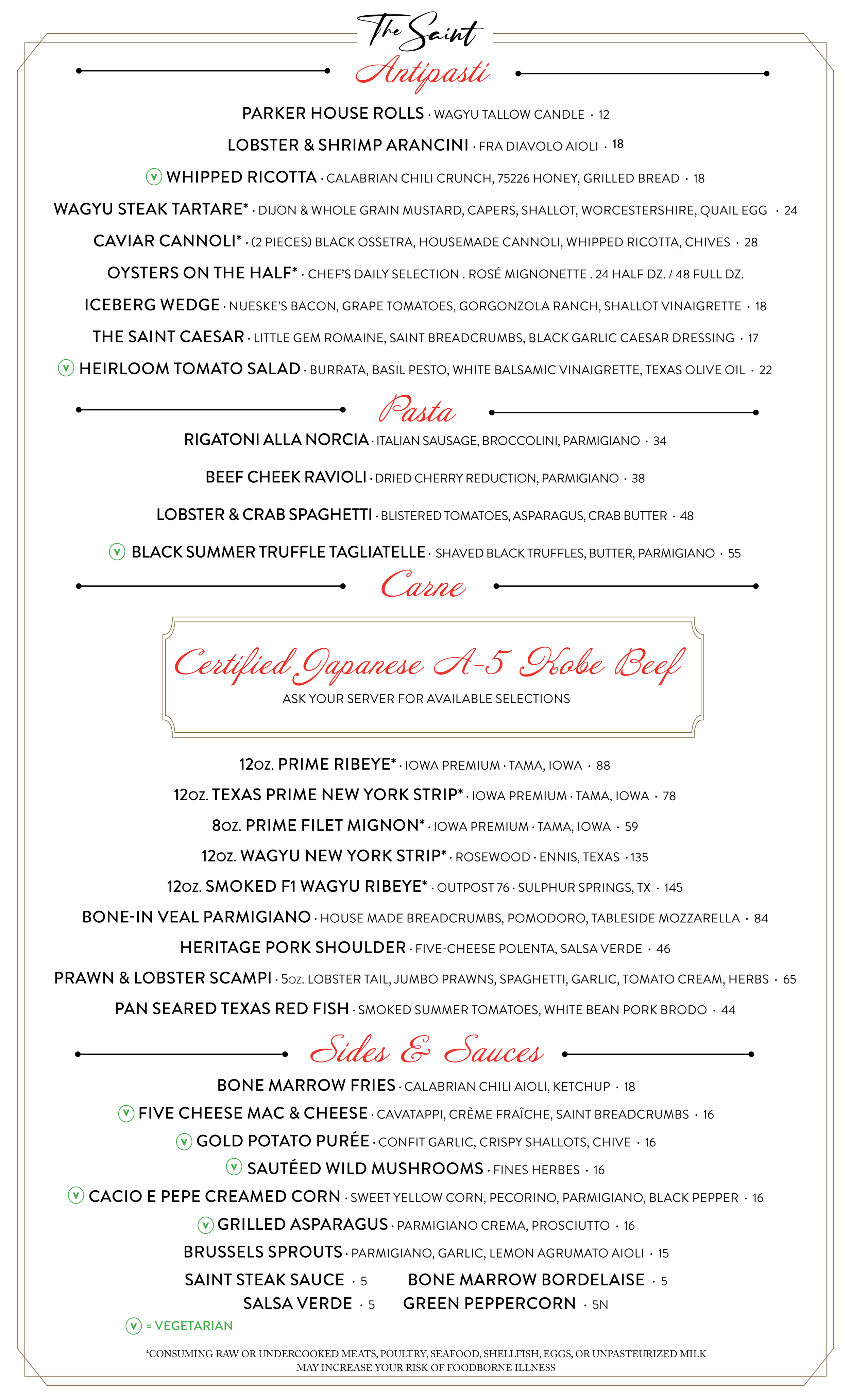 The Saint

Antipasti

PARKER HOUSE ROLLS · WAGYU TALLOW CANDLE · 12

LOBSTER & SHRIMP ARANCINI · FRA DIAVOLO AIOLI · 18

V WHIPPED RICOTTA · CALABRIAN CHILI CRUNCH, 75226 HONEY, GRILLED BREAD · 18

WAGYU STEAK TARTARE* · DIJON & WHOLE GRAIN MUSTARD, CAPERS, SHALLOT, WORCESTERSHIRE, QUAIL EGG · 24

CAVIAR CANNOLI* · (2 PIECES) BLACK OSSETRA, HOUSEMADE CANNOLI, WHIPPED RICOTTA, CHIVES · 28

OYSTERS ON THE HALF* · CHEF'S DAILY SELECTION . ROSÉ MIGNONETTE . 24 HALF DZ. / 48 FULL DZ.

ICEBERG WEDGE · NUESKE'S BACON, GRAPE TOMATOES, GORGONZOLA RANCH, SHALLOT VINAIGRETTE · 18

THE SAINT CAESAR · LITTLE GEM ROMAINE, SAINT BREADCRUMBS, BLACK GARLIC CAESAR DRESSING · 17

V HEIRLOOM TOMATO SALAD · BURRATA, BASIL PESTO, WHITE BALSAMIC VINAIGRETTE, TEXAS OLIVE OIL · 22

Pasta

RIGATONI ALLA NORCIA · ITALIAN SAUSAGE, BROCCOLINI, PARMIGIANO · 34

BEEF CHEEK RAVIOLI · DRIED CHERRY REDUCTION, PARMIGIANO · 38

LOBSTER & CRAB SPAGHETTI · BLISTERED TOMATOES, ASPARAGUS, CRAB BUTTER · 48

V BLACK SUMMER TRUFFLE TAGLIATELLE · SHAVED BLACK TRUFFLES, BUTTER, PARMIGIANO · 55

Carne

Certified Japanese A-5 Kobe Beef
ASK YOUR SERVER FOR AVAILABLE SELECTIONS

12oz. PRIME RIBEYE* · IOWA PREMIUM · TAMA, IOWA · 88

12oz. TEXAS PRIME NEW YORK STRIP* · IOWA PREMIUM · TAMA, IOWA · 78

8oz. PRIME FILET MIGNON* · IOWA PREMIUM · TAMA, IOWA · 59

12oz. WAGYU NEW YORK STRIP* · ROSEWOOD · ENNIS, TEXAS · 135

12oz. SMOKED F1 WAGYU RIBEYE* · OUTPOST 76 · SULPHUR SPRINGS, TX · 145

BONE-IN VEAL PARMIGIANO · HOUSE MADE BREADCRUMBS, POMODORO, TABLESIDE MOZZARELLA · 84

HERITAGE PORK SHOULDER · FIVE-CHEESE POLENTA, SALSA VERDE · 46

PRAWN & LOBSTER SCAMPI · 5oz. LOBSTER TAIL, JUMBO PRAWNS, SPAGHETTI, GARLIC, TOMATO CREAM, HERBS · 65

PAN SEARED TEXAS RED FISH · SMOKED SUMMER TOMATOES, WHITE BEAN PORK BRODO · 44

Sides & Sauces

BONE MARROW FRIES · CALABRIAN CHILI AIOLI, KETCHUP · 18

V FIVE CHEESE MAC & CHEESE · CAVATAPPI, CRÈME FRAÎCHE, SAINT BREADCRUMBS · 16

V GOLD POTATO PURÉE · CONFIT GARLIC, CRISPY SHALLOTS, CHIVE · 16

V SAUTÉED WILD MUSHROOMS · FINES HERBES · 16

V CACIO E PEPE CREAMED CORN · SWEET YELLOW CORN, PECORINO, PARMIGIANO, BLACK PEPPER · 16

V GRILLED ASPARAGUS · PARMIGIANO CREMA, PROSCIUTTO · 16

BRUSSELS SPROUTS · PARMIGIANO, GARLIC, LEMON AGRUMATO AIOLI · 15

SAINT STEAK SAUCE · 5 BONE MARROW BORDELAISE · 5
SALSA VERDE · 5 GREEN PEPPERCORN · 5N

V = VEGETARIAN

*CONSUMING RAW OR UNDERCOOKED MEATS, POULTRY, SEAFOOD, SHELLFISH, EGGS, OR UNPASTEURIZED MILK MAY INCREASE YOUR RISK OF FOODBORNE ILLNESS